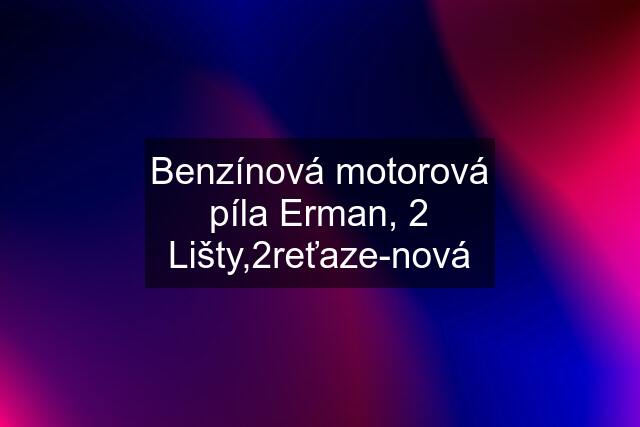 Benzínová motorová píla Erman, 2 Lišty,2reťaze-nová